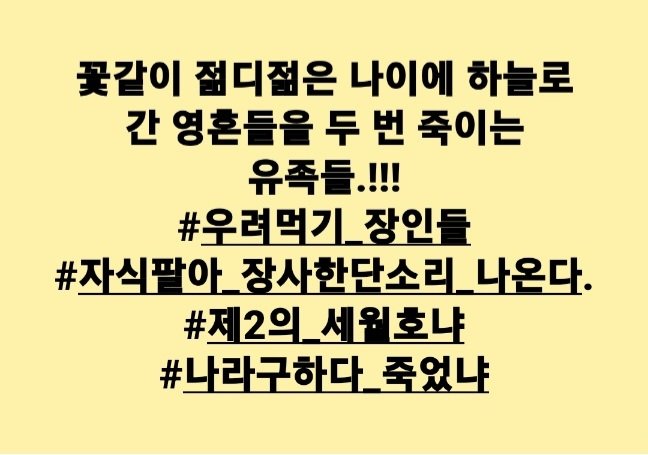 꽃같이 젊디젊은 나이에 하늘로 간 영혼들을 두 번 죽이는 유족들.!!!
#우려먹기_장인들
#자식팔아_장사한단소리_나온다.
#제2의_세월호냐
#나라구하다_죽었냐